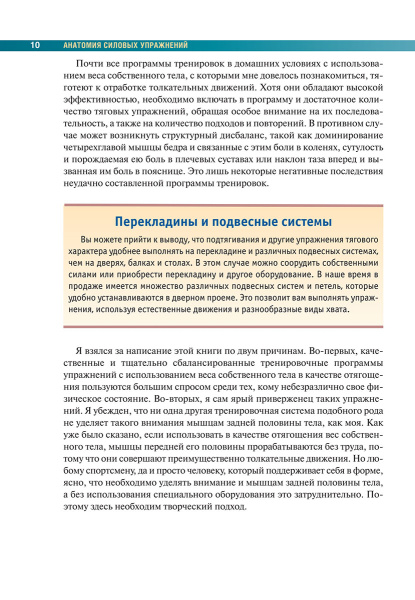 10 АНАТОМИЯ СИЛОВЫХ УПРАЖНЕНИЙ

Почти все программы тренировок в домашних условиях с использованием веса собственного тела, с которыми мне довелось познакомиться, тяготеют к отработке толкательных движений. Хотя они обладают высокой эффективностью, необходимо включать в программу и достаточное количество тяговых упражнений, обращая особое внимание на их последовательность, а также на количество подходов и повторений. В противном случае может возникнуть структурный дисбаланс, такой как доминирование четырехглавой мышцы бедра и связанные с этим боли в коленях, сутулость и порождаемая ею боль в плечевых суставах или наклон таза вперед и вызванная им боль в пояснице. Это лишь некоторые негативные последствия неудачно составленной программы тренировок.

Перекладины и подвесные системы

Вы можете прийти к выводу, что подтягивания и другие упражнения тягового характера удобнее выполнять на перекладине и различных подвесных системах, чем на дверях, балках и столах. В этом случае можно соорудить собственными силами или приобрести перекладину и другое оборудование. В наше время в продаже имеется множество различных подвесных систем и петель, которые удобно устанавливаются в дверном проеме. Это позволит вам выполнять упражнения, используя естественные движения и разнообразные виды хвата.

Я взялся за написание этой книги по двум причинам. Во-первых, качественные и тщательно сбалансированные тренировочные программы упражнений с использованием веса собственного тела в качестве отягощения пользуются большим спросом среди тех, кому небезразлично свое физическое состояние. Во-вторых, я сам ярый приверженец таких упражнений. Я убежден, что ни одна другая тренировочная система подобного рода не уделяет такого внимания мышцам задней половины тела, как моя. Как уже было сказано, если использовать в качестве отягощения вес собственного тела, мышцы передней его половины прорабатываются без труда, потому что они совершают преимущественно толкательные движения. Но любому спортсмену, да и просто человеку, который поддерживает себя в форме, ясно, что необходимо уделять внимание и мышцам задней половины тела, а без использования специального оборудования это затруднительно. Поэтому здесь необходим творческий подход.